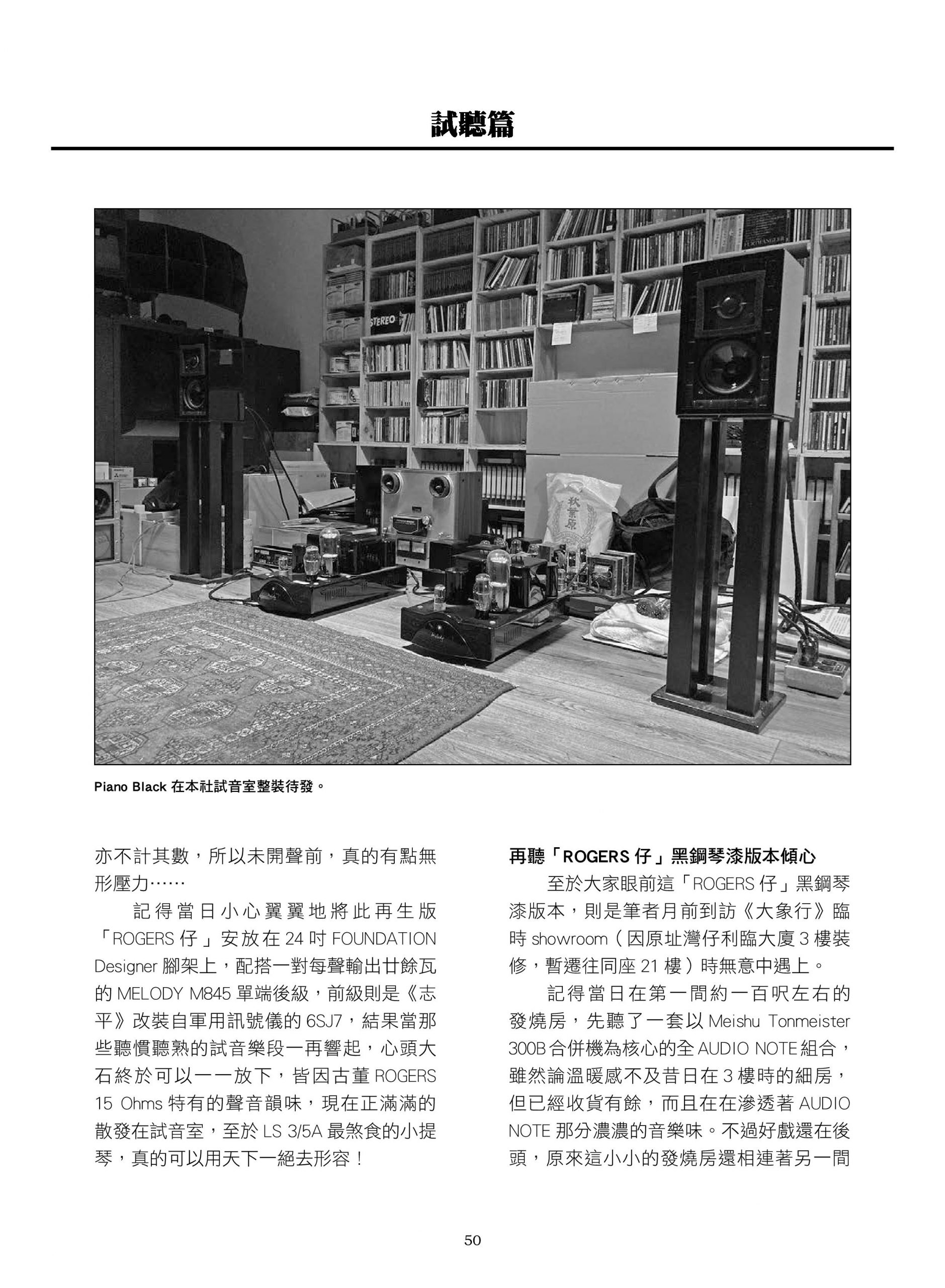 試聽篇

STEREO

秋葉原

Piano Black 在本社試音室整裝待發。

亦不計其數，所以未開聲前，真的有點無形壓力……

記得當日小心翼翼地將此再生版「ROGERS 仔」安放在 24 吋 FOUNDATION Designer 腳架上，配搭一對每聲輸出廿餘瓦的 MELODY M845 單端後級，前級則是《志平》改裝自軍用訊號儀的 6SJ7，結果當那些聽慣聽熟的試音樂段一再響起，心頭大石終於可以一一放下，皆因古董 ROGERS 15 Ohms 特有的聲音韻味，現在正滿滿的散發在試音室，至於 LS 3/5A 最煞食的小提琴，真的可以用天下一絕去形容！

再聽「ROGERS 仔」黑鋼琴漆版本傾心

至於大家眼前這「ROGERS 仔」黑鋼琴漆版本，則是筆者月前到訪《大象行》臨時 showroom（因原址灣仔利臨大廈 3 樓裝修，暫遷往同座 21 樓）時無意中遇上。

記得當日在第一間約一百呎左右的發燒房，先聽了一套以 Meishu Tonmeister 300B 合併機為核心的全 AUDIO NOTE 組合，雖然論溫暖感不及昔日在 3 樓時的細房，但已經收貨有餘，而且在在滲透著 AUDIO NOTE 那分濃濃的音樂味。不過好戲還在後頭，原來這小小的發燒房還相連著另一間

50